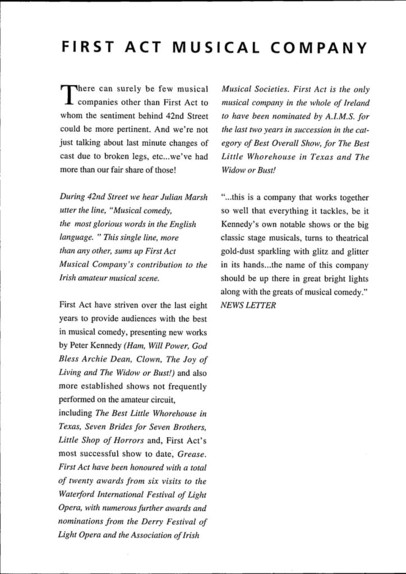 FIRST ACT MUSICAL COMPANY

There can surely be few musical companies other than First Act to whom the sentiment behind 42nd Street could be more pertinent. And we're not just talking about last minute changes of cast due to broken legs, etc...we've had more than our fair share of those!

During 42nd Street we hear Julian Marsh utter the line, "Musical comedy, the most glorious words in the English language. " This single line, more than any other, sums up First Act Musical Company's contribution to the Irish amateur musical scene.

First Act have striven over the last eight years to provide audiences with the best in musical comedy, presenting new works by Peter Kennedy (Ham, Will Power, God Bless Archie Dean, Clown, The Joy of Living and The Widow or Bust!) and also more established shows not frequently performed on the amateur circuit, including The Best Little Whorehouse in Texas, Seven Brides for Seven Brothers, Little Shop of Horrors and, First Act's most successful show to date, Grease. First Act have been honoured with a total of twenty awards from six visits to the Waterford International Festival of Light Opera, with numerous further awards and nominations from the Derry Festival of Light Opera and the Association of Irish Musical Societies. First Act is the only musical company in the whole of Ireland to have been nominated by A.I.M.S. for the last two years in succession in the category of Best Overall Show, for The Best Little Whorehouse in Texas and The Widow or Bust!

"...this is a company that works together so well that everything it tackles, be it Kennedy's own notable shows or the big classic stage musicals, turns to theatrical gold-dust sparkling with glitz and glitter in its hands...the name of this company should be up there in great bright lights along with the greats of musical comedy."
NEWS LETTER